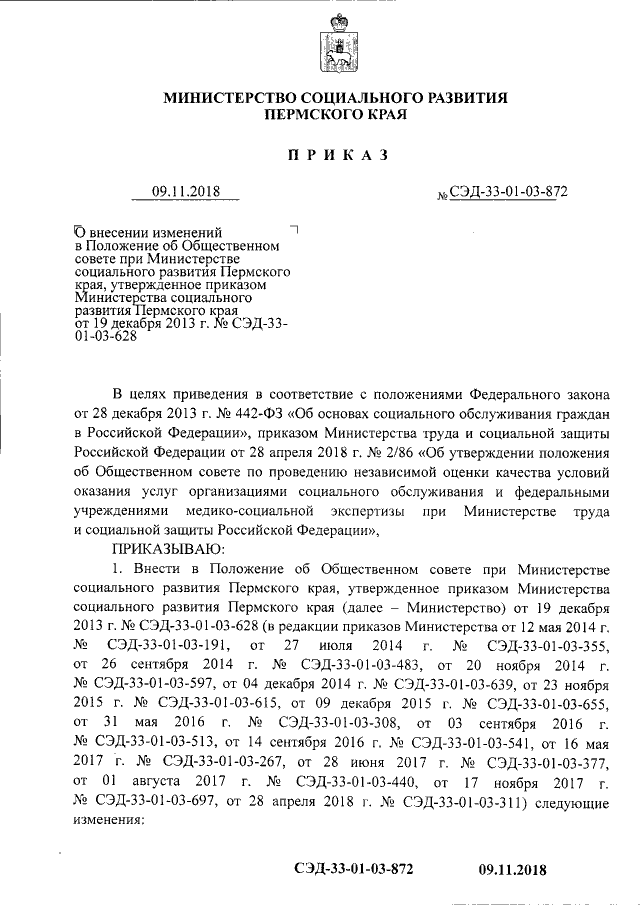 МИНИСТЕРСТВО СОЦИАЛЬНОГО РАЗВИТИЯ ПЕРМСКОГО КРАЯ

ПРИКАЗ

09.11.2018 № СЭД-33-01-03-872

О внесении изменений в Положение об Общественном совете при Министерстве социального развития Пермского края, утвержденное приказом Министерства социального развития Пермского края от 19 декабря 2013 г. № СЭД-33-01-03-628

В целях приведения в соответствие с положениями Федерального закона от 28 декабря 2013 г. № 442-ФЗ «Об основах социального обслуживания граждан в Российской Федерации», приказом Министерства труда и социальной защиты Российской Федерации от 28 апреля 2018 г. № 2/86 «Об утверждении положения об Общественном совете по проведению независимой оценки качества условий оказания услуг организациями социального обслуживания и федеральными учреждениями медико-социальной экспертизы при Министерстве труда и социальной защиты Российской Федерации»,

ПРИКАЗЫВАЮ:

1. Внести в Положение об Общественном совете при Министерстве социального развития Пермского края, утвержденное приказом Министерства социального развития Пермского края (далее – Министерство) от 19 декабря 2013 г. № СЭД-33-01-03-628 (в редакции приказов Министерства от 12 мая 2014 г. № СЭД-33-01-03-191, от 27 июля 2014 г. № СЭД-33-01-03-355, от 26 сентября 2014 г. № СЭД-33-01-03-483, от 20 ноября 2014 г. № СЭД-33-01-03-597, от 04 декабря 2014 г. № СЭД-33-01-03-639, от 23 ноября 2015 г. № СЭД-33-01-03-615, от 09 декабря 2015 г. № СЭД-33-01-03-655, от 31 мая 2016 г. № СЭД-33-01-03-308, от 03 сентября 2016 г. № СЭД-33-01-03-513, от 14 сентября 2016 г. № СЭД-33-01-03-541, от 16 мая 2017 г. № СЭД-33-01-03-267, от 28 июня 2017 г. № СЭД-33-01-03-377, от 01 августа 2017 г. № СЭД-33-01-03-440, от 17 ноября 2017 г. № СЭД-33-01-03-697, от 28 апреля 2018 г. № СЭД-33-01-03-311) следующие изменения:

СЭД-33-01-03-872 09.11.2018